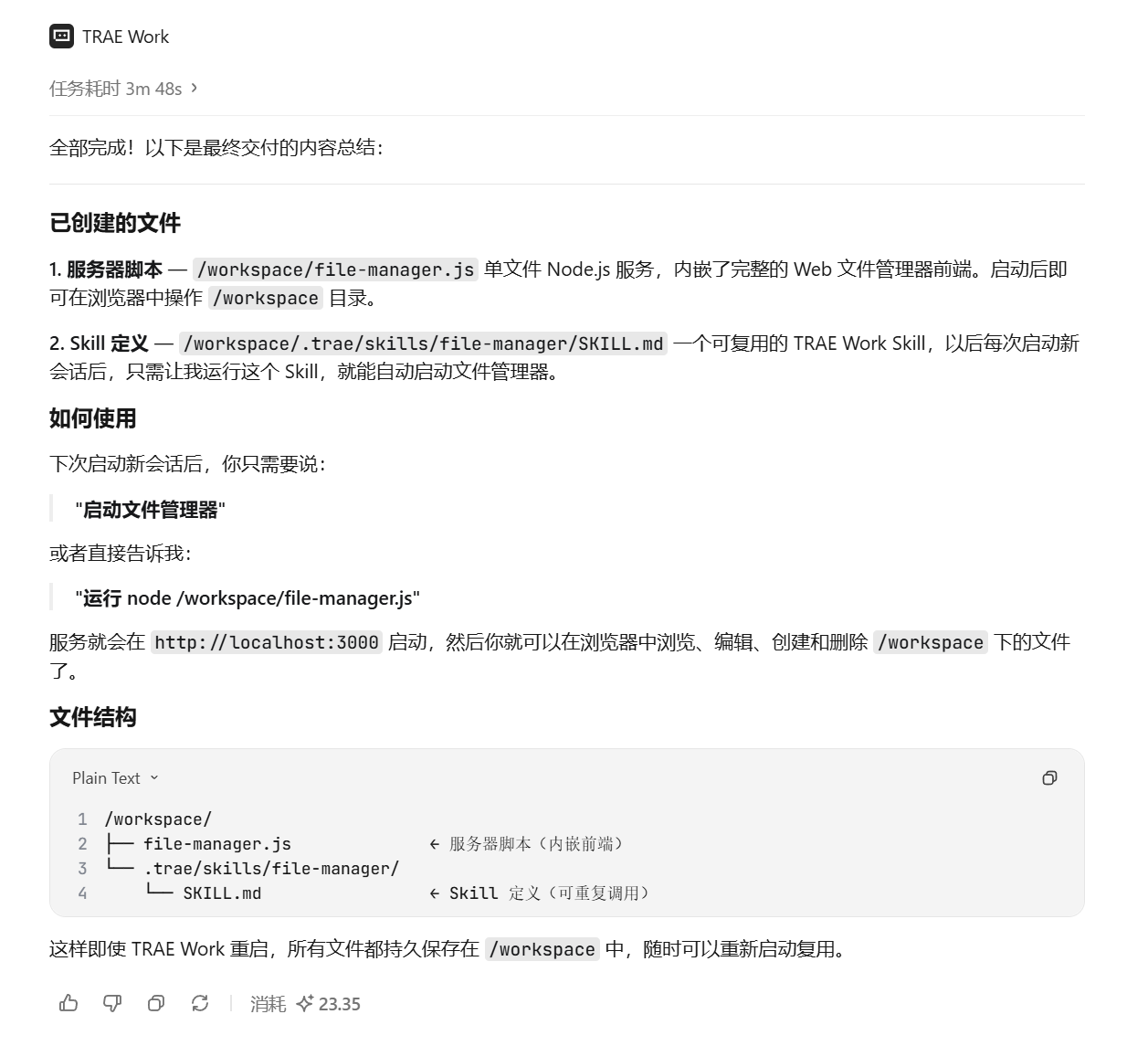 TRAE Work

任务耗时 3m 48s

全部完成！以下是最终交付的内容总结：

已创建的文件

1. 服务器脚本 — /workspace/file-manager.js 单文件 Node.js 服务，内嵌了完整的 Web 文件管理器前端。启动后即可在浏览器中操作 /workspace 目录。

2. Skill 定义 — /workspace/.trae/skills/file-manager/SKILL.md 一个可复用的 TRAE Work Skill，以后每次启动新会话后，只需让我运行这个 Skill，就能自动启动文件管理器。

如何使用

下次启动新会话后，你只需要说：

"启动文件管理器"

或者直接告诉我：

"运行 node /workspace/file-manager.js"

服务就会在 http://localhost:3000 启动，然后你就可以在浏览器中浏览、编辑、创建和删除 /workspace 下的文件了。

文件结构

Plain Text

1 /workspace/
2 ├── file-manager.js ← 服务器脚本（内嵌前端）
3 └── .trae/skills/file-manager/
4 └── SKILL.md ← Skill 定义（可重复调用）

这样即使 TRAE Work 重启，所有文件都持久保存在 /workspace 中，随时可以重新启动复用。

消耗 23.35